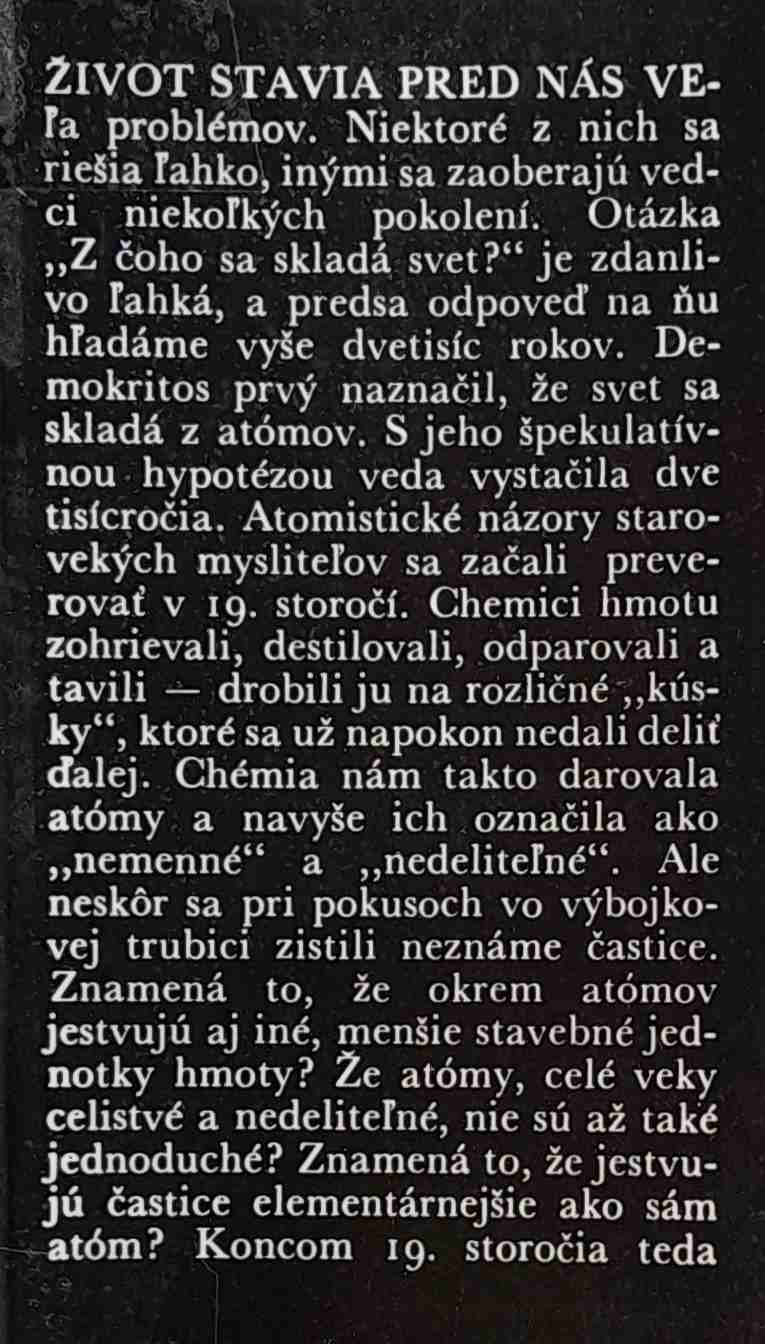 ŽIVOT STAVIA PRED NÁS VEľa problémov. Niektoré z nich sa riešia ľahko, inými sa zaoberajú vedci niekoľkých pokolení. Otázka „Z čoho sa skladá svet?“ je zdanlivo ľahká, a predsa odpoveď na ňu hľadáme vyše dvetisíc rokov. Demokritos prvý naznačil, že svet sa skladá z atómov. S jeho špekulatívnou hypotézou veda vystačila dve tisícročia. Atomistické názory starovekých mysliteľov sa začali preverovať v 19. storočí. Chemici hmotu zohrievali, destilovali, odparovali a tavili — drobili ju na rozličné „kúsky“, ktoré sa už napokon nedali deliť ďalej. Chémia nám takto darovala atómy a navyše ich označila ako „nemenné“ a „nedeliteľné“. Ale neskôr sa pri pokusoch vo výbojkovej trubici zistili neznáme častice. Znamená to, že okrem atómov jestvujú aj iné, menšie stavebné jednotky hmoty? Že atómy, celé veky celistvé a nedeliteľné, nie sú až také jednoduché? Znamená to, že jestvujú častice elementárnejšie ako sám atóm? Koncom 19. storočia teda